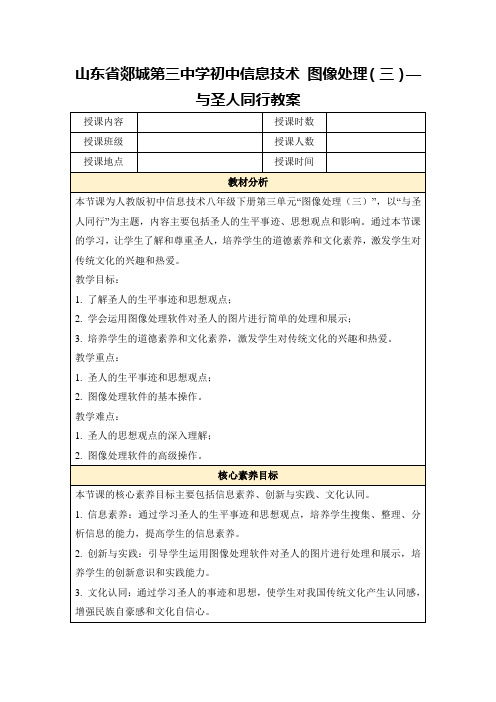 山东省郯城第三中学初中信息技术 图像处理（三）—与圣人同行教案

| 授课内容 |  | 授课时数 |  |
|---|---|---|---|
| 授课班级 |  | 授课人数 |  |
| 授课地点 |  | 授课时间 |  |

教材分析

本节课为人教版初中信息技术八年级下册第三单元“图像处理（三）”，以“与圣人同行”为主题，内容主要包括圣人的生平事迹、思想观点和影响。通过本节课的学习，让学生了解和尊重圣人，培养学生的道德素养和文化素养，激发学生对传统文化的兴趣和热爱。

教学目标：

1. 了解圣人的生平事迹和思想观点；

2. 学会运用图像处理软件对圣人的图片进行简单的处理和展示；

3. 培养学生的道德素养和文化素养，激发学生对传统文化的兴趣和热爱。

教学重点：

1. 圣人的生平事迹和思想观点；

2. 图像处理软件的基本操作。

教学难点：

1. 圣人的思想观点的深入理解；

2. 图像处理软件的高级操作。

核心素养目标

本节课的核心素养目标主要包括信息素养、创新与实践、文化认同。

1. 信息素养：通过学习圣人的生平事迹和思想观点，培养学生搜集、整理、分析信息的能力，提高学生的信息素养。

2. 创新与实践：引导学生运用图像处理软件对圣人的图片进行处理和展示，培养学生的创新意识和实践能力。

3. 文化认同：通过学习圣人的事迹和思想，使学生对我国传统文化产生认同感，增强民族自豪感和文化自信心。